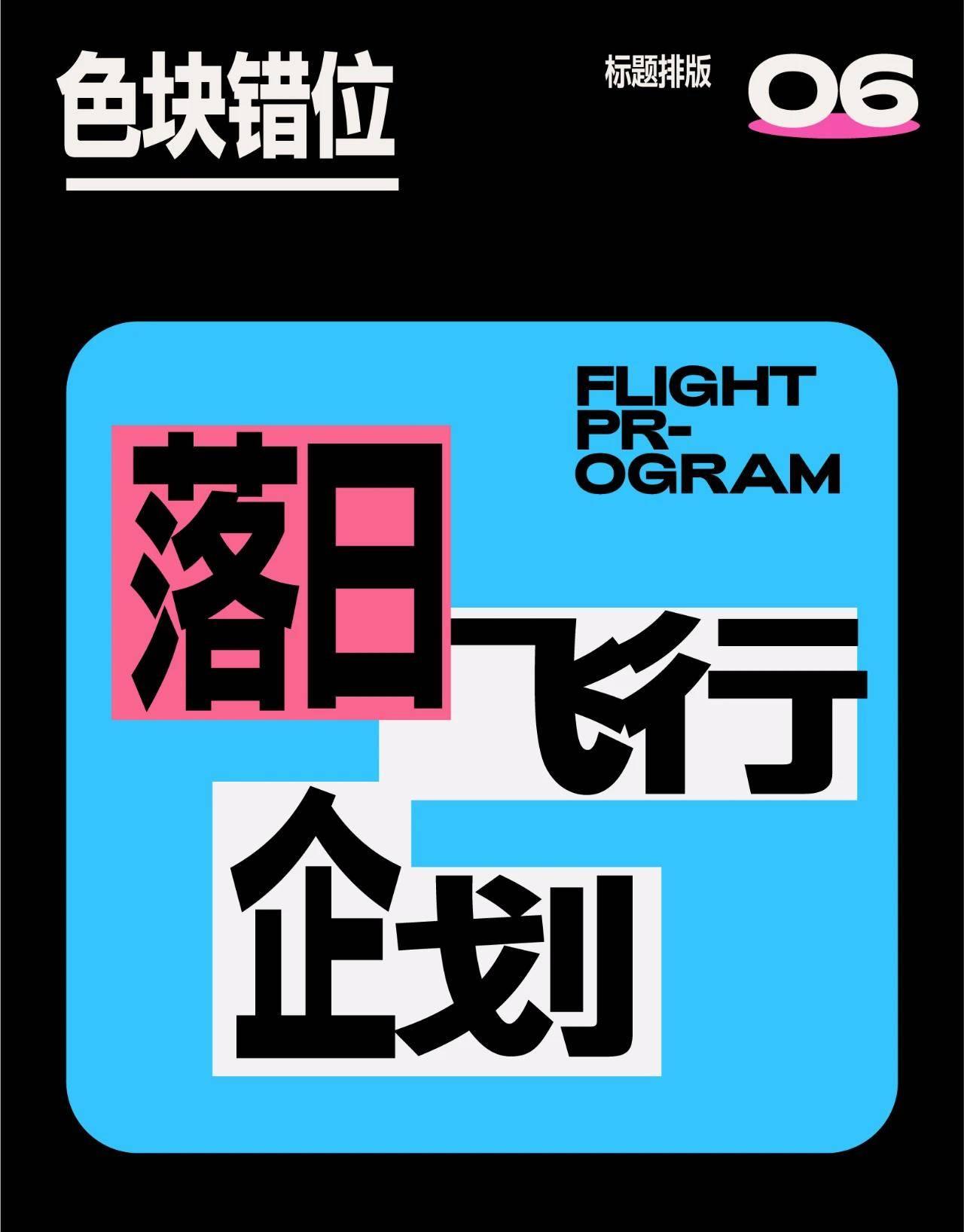 色块错位

标题排版 06

FLIGHT PR-OGRAM

落日飞行企划